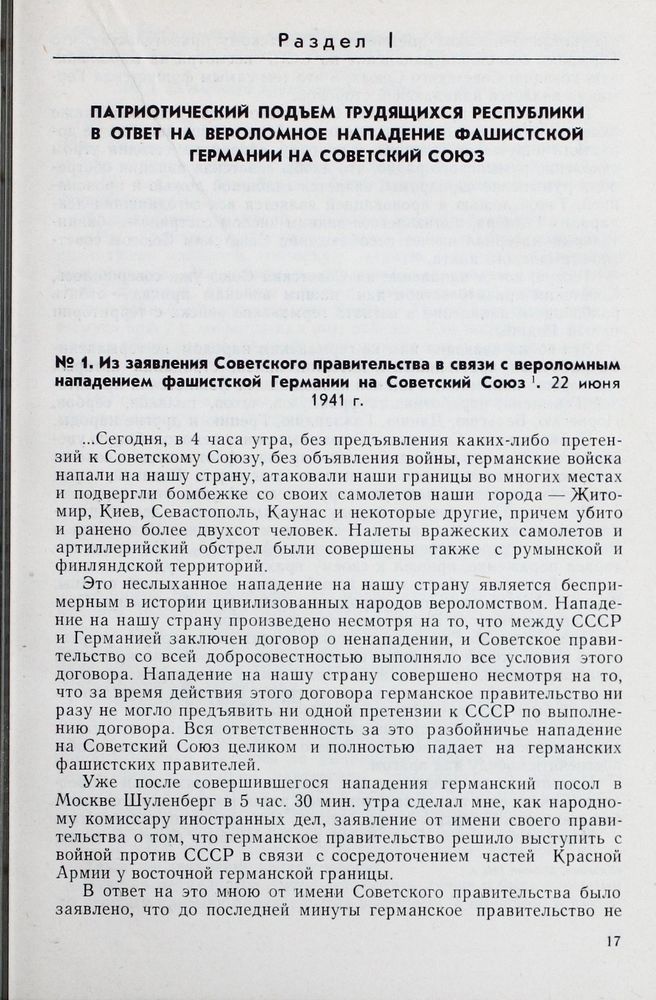 Раздел I

ПАТРИОТИЧЕСКИЙ ПОДЪЕМ ТРУДЯЩИХСЯ РЕСПУБЛИКИ В ОТВЕТ НА ВЕРОЛОМНОЕ НАПАДЕНИЕ ФАШИСТСКОЙ ГЕРМАНИИ НА СОВЕТСКИЙ СОЮЗ

№ 1. Из заявления Советского правительства в связи с вероломным нападением фашистской Германии на Советский Союз $^1$. 22 июня 1941 г.

...Сегодня, в 4 часа утра, без предъявления каких-либо претензий к Советскому Союзу, без объявления войны, германские войска напали на нашу страну, атаковали наши границы во многих местах и подвергли бомбежке со своих самолетов наши города — Житомир, Киев, Севастополь, Каунас и некоторые другие, причем убито и ранено более двухсот человек. Налеты вражеских самолетов и артиллерийский обстрел были совершены также с румынской и финляндской территорий.

Это неслыханное нападение на нашу страну является беспримерным в истории цивилизованных народов вероломством. Нападение на нашу страну произведено несмотря на то, что между СССР и Германией заключен договор о ненападении, и Советское правительство со всей добросовестностью выполняло все условия этого договора. Нападение на нашу страну совершено несмотря на то, что за время действия этого договора германское правительство ни разу не могло предъявить ни одной претензии к СССР по выполнению договора. Вся ответственность за это разбойничье нападение на Советский Союз целиком и полностью падает на германских фашистских правителей.

Уже после совершившегося нападения германский посол в Москве Шуленберг в 5 час. 30 мин. утра сделал мне, как народному комиссару иностранных дел, заявление от имени своего правительства о том, что германское правительство решило выступить с войной против СССР в связи с сосредоточением частей Красной Армии у восточной германской границы.

В ответ на это мною от имени Советского правительства было заявлено, что до последней минуты германское правительство не

17